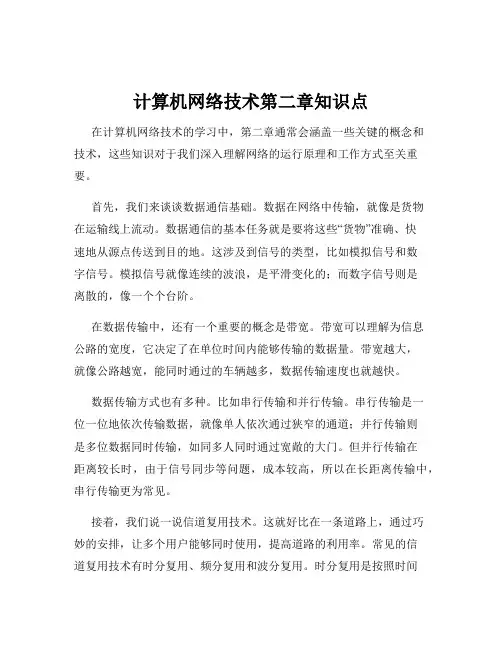 计算机网络技术第二章知识点

在计算机网络技术的学习中，第二章通常会涵盖一些关键的概念和技术，这些知识对于我们深入理解网络的运行原理和工作方式至关重要。

首先，我们来谈谈数据通信基础。数据在网络中传输，就像是货物在运输线上流动。数据通信的基本任务就是要将这些“货物”准确、快速地从源点传送到目的地。这涉及到信号的类型，比如模拟信号和数字信号。模拟信号就像连续的波浪，是平滑变化的；而数字信号则是离散的，像一个个台阶。

在数据传输中，还有一个重要的概念是带宽。带宽可以理解为信息公路的宽度，它决定了在单位时间内能够传输的数据量。带宽越大，就像公路越宽，能同时通过的车辆越多，数据传输速度也就越快。

数据传输方式也有多种。比如串行传输和并行传输。串行传输是一位一位地依次传输数据，就像单人依次通过狭窄的通道；并行传输则是多位数据同时传输，如同多人同时通过宽敞的大门。但并行传输在距离较长时，由于信号同步等问题，成本较高，所以在长距离传输中，串行传输更为常见。

接着，我们说一说信道复用技术。这就好比在一条道路上，通过巧妙的安排，让多个用户能够同时使用，提高道路的利用率。常见的信道复用技术有时分复用、频分复用和波分复用。时分复用是按照时间